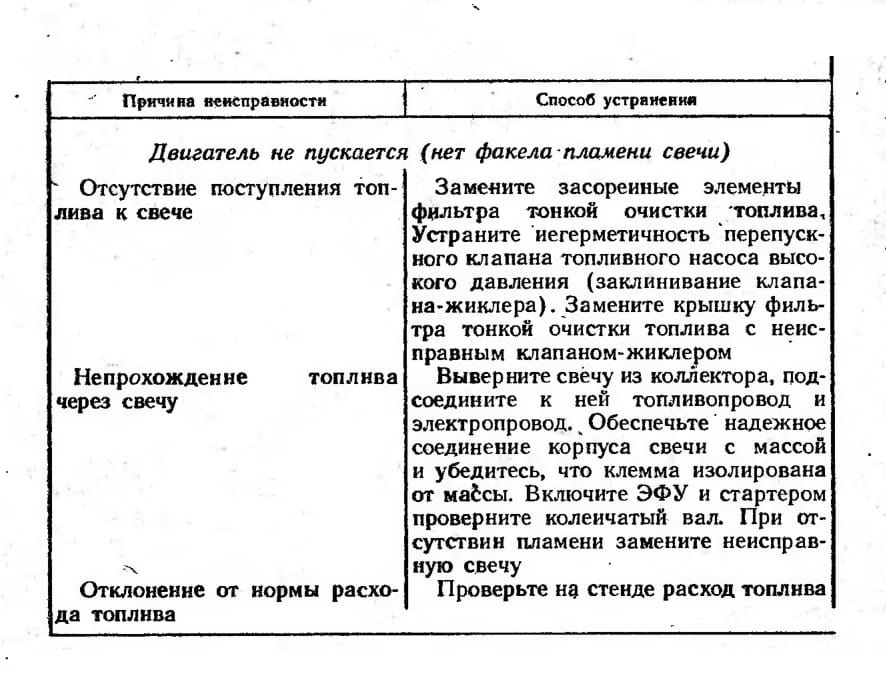 | Причина неисправности | Способ устранения |
|---|---|
| *Двигатель не пускается (нет факела пламени свечи)* | |
| Отсутствие поступления топлива к свече | Замените засоренные элементы фильтра тонкой очистки топлива. Устраните негерметичность перепускного клапана топливного насоса высокого давления (заклинивание клапана-жиклера). Замените крышку фильтра тонкой очистки топлива с неисправным клапаном-жиклером |
| Непрохождение топлива через свечу | Выверните свечу из коллектора, подсоедините к ней топливопровод и электропровод. Обеспечьте надежное соединение корпуса свечи с массой и убедитесь, что клемма изолирована от массы. Включите ЭФУ и стартером проверните коленчатый вал. При отсутствии пламени замените неисправную свечу |
| Отклонение от нормы расхода топлива | Проверьте на стенде расход топлива |